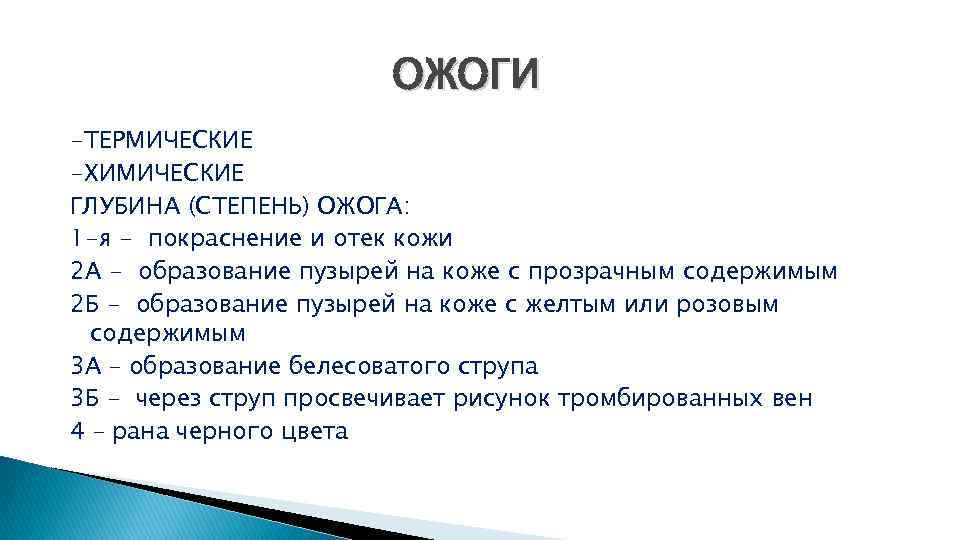 ОЖОГИ

-ТЕРМИЧЕСКИЕ
-ХИМИЧЕСКИЕ
ГЛУБИНА (СТЕПЕНЬ) ОЖОГА:
1-я - покраснение и отек кожи
2А - образование пузырей на коже с прозрачным содержимым
2Б - образование пузырей на коже с желтым или розовым содержимым
3А - образование белесоватого струпа
3Б - через струп просвечивает рисунок тромбированных вен
4 - рана черного цвета